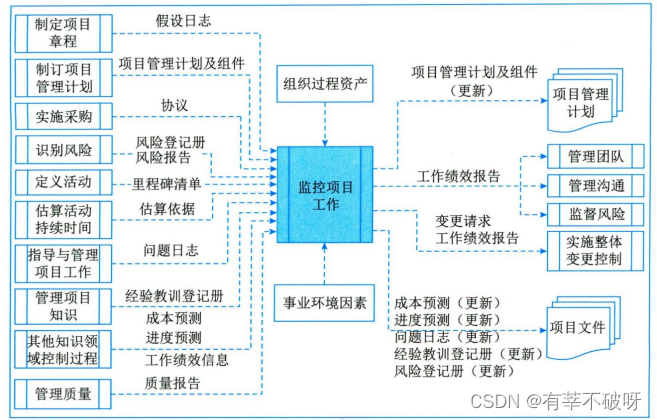 制定项目章程
假设日志
制订项目管理计划
项目管理计划及组件
实施采购
协议
识别风险
风险登记册
风险报告
定义活动
里程碑清单
估算活动持续时间
估算依据
指导与管理项目工作
问题日志
管理项目知识
经验教训登记册
其他知识领域控制过程
成本预测
进度预测
工作绩效信息
管理质量
质量报告

组织过程资产
监控项目工作
事业环境因素

项目管理计划及组件（更新）
项目管理计划
工作绩效报告
管理团队
管理沟通
监督风险
变更请求
工作绩效报告
实施整体变更控制
成本预测（更新）
进度预测（更新）
问题日志（更新）
经验教训登记册（更新）
风险登记册（更新）
项目文件

CSDN @有莘不破呀